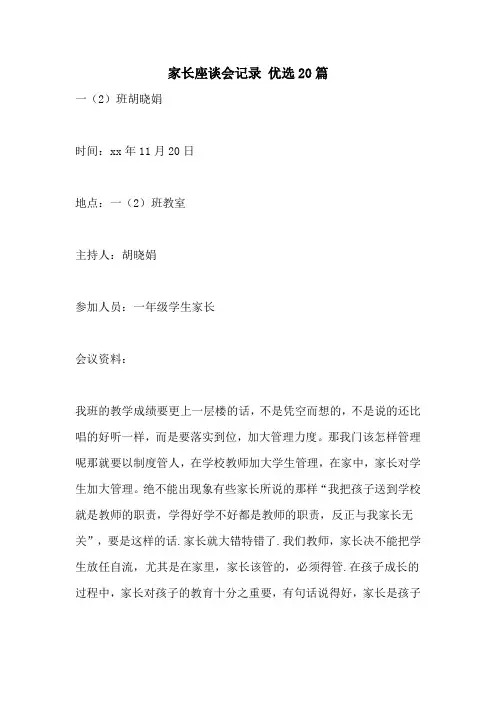 家长座谈会记录 优选20篇

一（2）班胡晓娟

时间：xx年11月20日

地点：一（2）班教室

主持人：胡晓娟

参加人员：一年级学生家长

会议资料：

我班的教学成绩要更上一层楼的话，不是凭空而想的，不是说的还比唱的好听一样，而是要落实到位，加大管理力度。那我门该怎样管理呢那就要以制度管人，在学校教师加大学生管理，在家中，家长对学生加大管理。绝不能出现象有些家长所说的那样“我把孩子送到学校就是教师的职责，学得好学不好都是教师的职责，反正与我家长无关”，要是这样的话.家长就大错特错了.我们教师，家长决不能把学生放任自流，尤其是在家里，家长该管的，必须得管.在孩子成长的过程中，家长对孩子的教育十分之重要，有句话说得好，家长是孩子